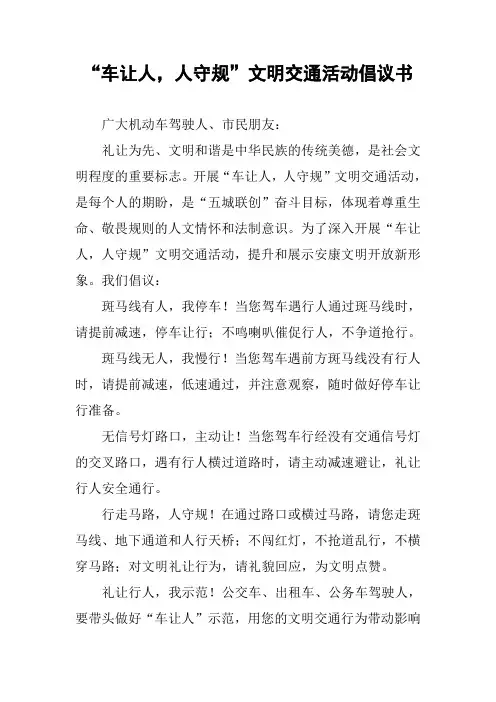 “车让人，人守规”文明交通活动倡议书

广大机动车驾驶人、市民朋友：

礼让为先、文明和谐是中华民族的传统美德，是社会文明程度的重要标志。开展“车让人，人守规”文明交通活动，是每个人的期盼，是“五城联创”奋斗目标，体现着尊重生命、敬畏规则的人文情怀和法制意识。为了深入开展“车让人，人守规”文明交通活动，提升和展示安康文明开放新形象。我们倡议：

斑马线有人，我停车！当您驾车遇行人通过斑马线时，请提前减速，停车让行；不鸣喇叭催促行人，不争道抢行。

斑马线无人，我慢行！当您驾车遇前方斑马线没有行人时，请提前减速，低速通过，并注意观察，随时做好停车让行准备。

无信号灯路口，主动让！当您驾车行经没有交通信号灯的交叉路口，遇有行人横过道路时，请主动减速避让，礼让行人安全通行。

行走马路，人守规！在通过路口或横过马路，请您走斑马线、地下通道和人行天桥；不闯红灯，不抢道乱行，不横穿马路；对文明礼让行为，请礼貌回应，为文明点赞。

礼让行人，我示范！公交车、出租车、公务车驾驶人，要带头做好“车让人”示范，用您的文明交通行为带动影响